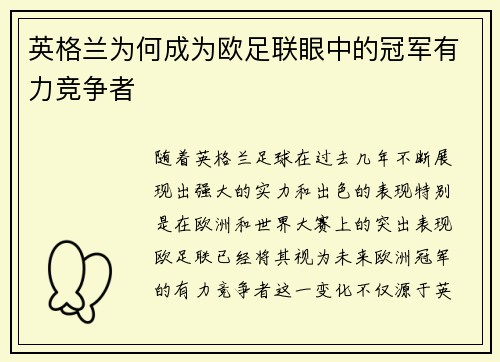 英格兰为何成为欧足联眼中的冠军有力竞争者

随着英格兰足球在过去几年不断展现出强大的实力和出色的表现特别是在欧洲和世界大赛上的突出表现欧足联已经将其视为未来欧洲冠军的有力竞争者这一变化不仅源于英